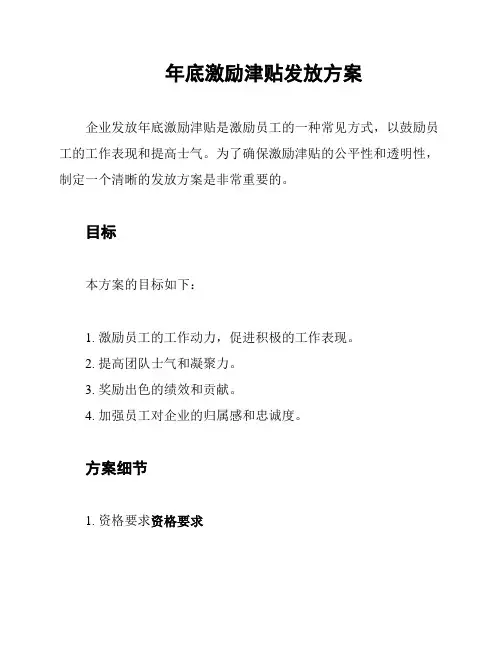 年底激励津贴发放方案

企业发放年底激励津贴是激励员工的一种常见方式，以鼓励员工的工作表现和提高士气。为了确保激励津贴的公平性和透明性，制定一个清晰的发放方案是非常重要的。

目标

本方案的目标如下：

1. 激励员工的工作动力，促进积极的工作表现。
2. 提高团队士气和凝聚力。
3. 奖励出色的绩效和贡献。
4. 加强员工对企业的归属感和忠诚度。

方案细节

1. 资格要求资格要求